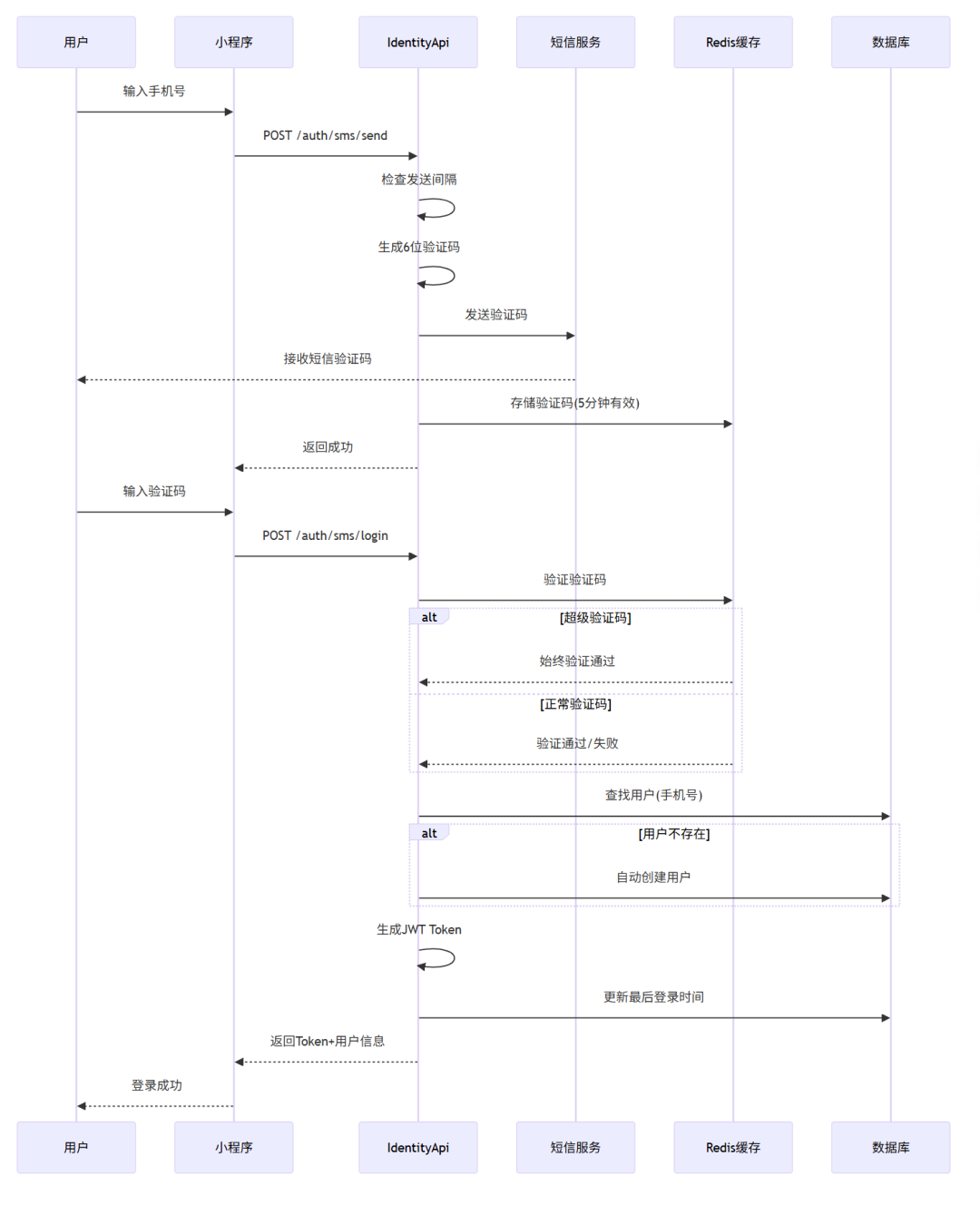 用户
小程序
IdentityApi
短信服务
Redis缓存
数据库

输入手机号
POST /auth/sms/send
检查发送间隔
生成6位验证码
发送验证码
接收短信验证码
存储验证码(5分钟有效)
返回成功
输入验证码
POST /auth/sms/login
验证验证码
alt
[超级验证码]
始终验证通过
[正常验证码]
验证通过/失败
查找用户(手机号)
alt
[用户不存在]
自动创建用户
生成JWT Token
更新最后登录时间
返回Token+用户信息
登录成功

用户
小程序
IdentityApi
短信服务
Redis缓存
数据库